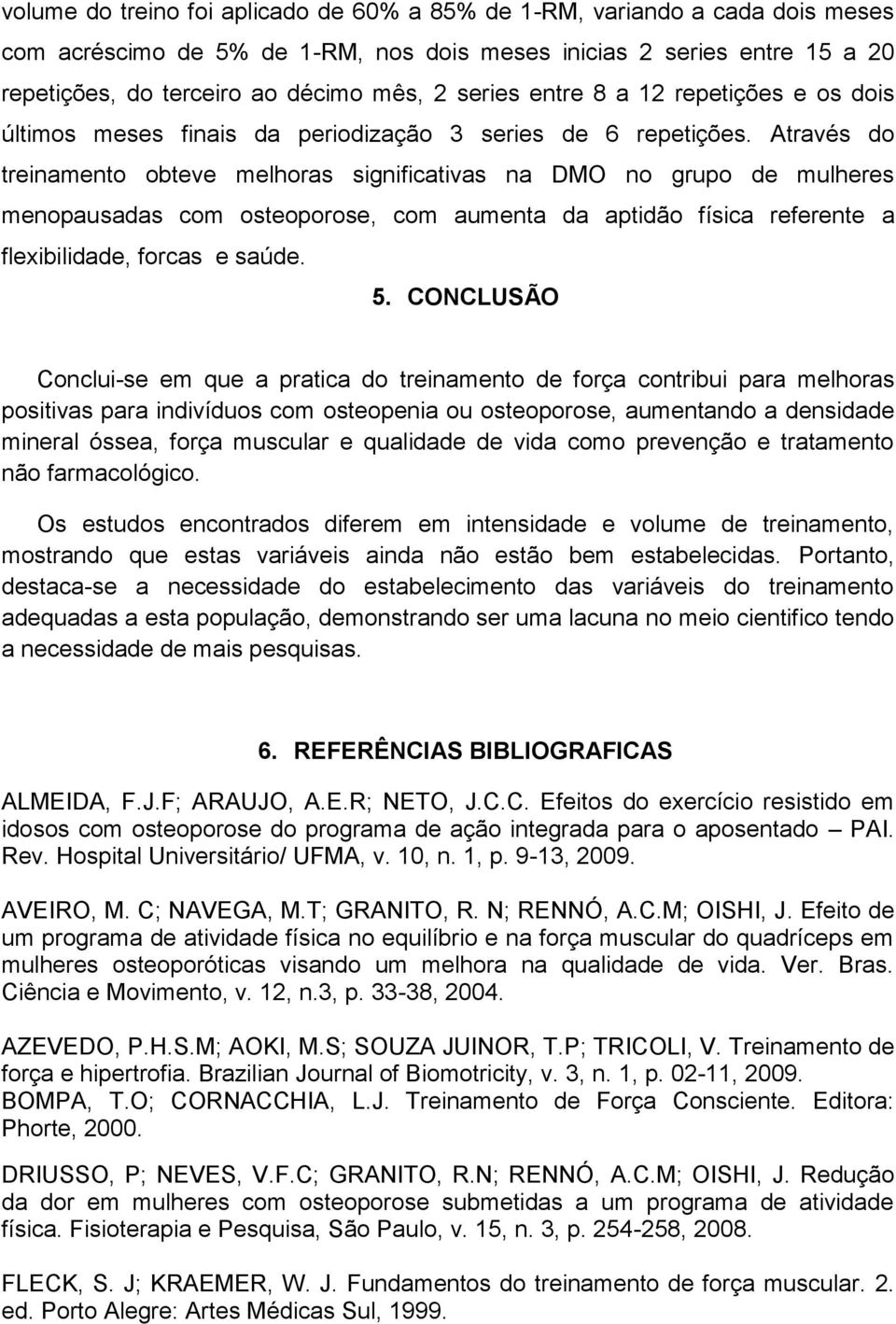 volume do treino foi aplicado de 60% a 85% de 1-RM, variando a cada dois meses com acréscimo de 5% de 1-RM, nos dois meses inicias 2 series entre 15 a 20 repetições, do terceiro ao décimo mês, 2 series entre 8 a 12 repetições e os dois últimos meses finais da periodização 3 series de 6 repetições. Através do treinamento obteve melhoras significativas na DMO no grupo de mulheres menopausadas com osteoporose, com aumenta da aptidão física referente a flexibilidade, forcas e saúde.

5. CONCLUSÃO

Conclui-se em que a pratica do treinamento de força contribui para melhoras positivas para indivíduos com osteopenia ou osteoporose, aumentando a densidade mineral óssea, força muscular e qualidade de vida como prevenção e tratamento não farmacológico.

Os estudos encontrados diferem em intensidade e volume de treinamento, mostrando que estas variáveis ainda não estão bem estabelecidas. Portanto, destaca-se a necessidade do estabelecimento das variáveis do treinamento adequadas a esta população, demonstrando ser uma lacuna no meio cientifico tendo a necessidade de mais pesquisas.

6. REFERÊNCIAS BIBLIOGRAFICAS

ALMEIDA, F.J.F; ARAUJO, A.E.R; NETO, J.C.C. Efeitos do exercício resistido em idosos com osteoporose do programa de ação integrada para o aposentado – PAI. Rev. Hospital Universitário/ UFMA, v. 10, n. 1, p. 9-13, 2009.

AVEIRO, M. C; NAVEGA, M.T; GRANITO, R. N; RENNÓ, A.C.M; OISHI, J. Efeito de um programa de atividade física no equilíbrio e na força muscular do quadríceps em mulheres osteoporóticas visando um melhora na qualidade de vida. Ver. Bras. Ciência e Movimento, v. 12, n.3, p. 33-38, 2004.

AZEVEDO, P.H.S.M; AOKI, M.S; SOUZA JUINOR, T.P; TRICOLI, V. Treinamento de força e hipertrofia. Brazilian Journal of Biomotricity, v. 3, n. 1, p. 02-11, 2009.
BOMPA, T.O; CORNACCHIA, L.J. Treinamento de Força Consciente. Editora: Phorte, 2000.

DRIUSSO, P; NEVES, V.F.C; GRANITO, R.N; RENNÓ, A.C.M; OISHI, J. Redução da dor em mulheres com osteoporose submetidas a um programa de atividade física. Fisioterapia e Pesquisa, São Paulo, v. 15, n. 3, p. 254-258, 2008.

FLECK, S. J; KRAEMER, W. J. Fundamentos do treinamento de força muscular. 2. ed. Porto Alegre: Artes Médicas Sul, 1999.